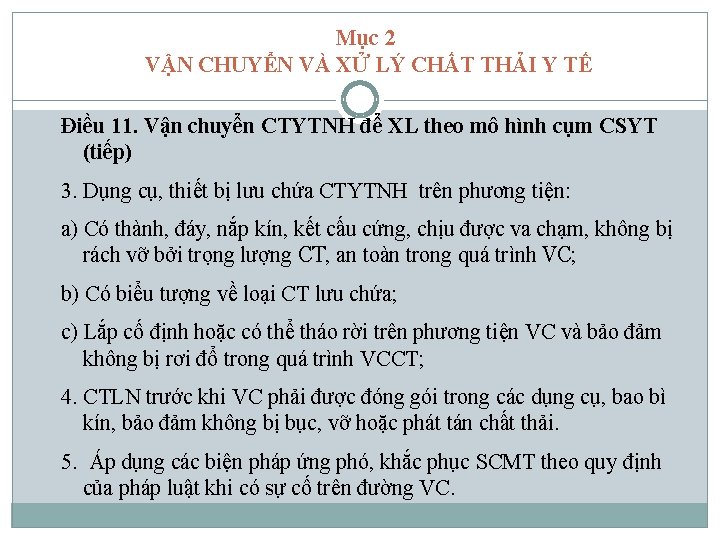 Mục 2
VẬN CHUYỂN VÀ XỬ LÝ CHẤT THẢI Y TẾ

Điều 11. Vận chuyển CTYTNH để XL theo mô hình cụm CSYT (tiếp)

3. Dụng cụ, thiết bị lưu chứa CTYTNH trên phương tiện:

a) Có thành, đáy, nắp kín, kết cấu cứng, chịu được va chạm, không bị rách vỡ bởi trọng lượng CT, an toàn trong quá trình VC;

b) Có biểu tượng về loại CT lưu chứa;

c) Lắp cố định hoặc có thể tháo rời trên phương tiện VC và bảo đảm không bị rơi đổ trong quá trình VCCT;

4. CTLN trước khi VC phải được đóng gói trong các dụng cụ, bao bì kín, bảo đảm không bị bục, vỡ hoặc phát tán chất thải.

5. Áp dụng các biện pháp ứng phó, khắc phục SCMT theo quy định của pháp luật khi có sự cố trên đường VC.